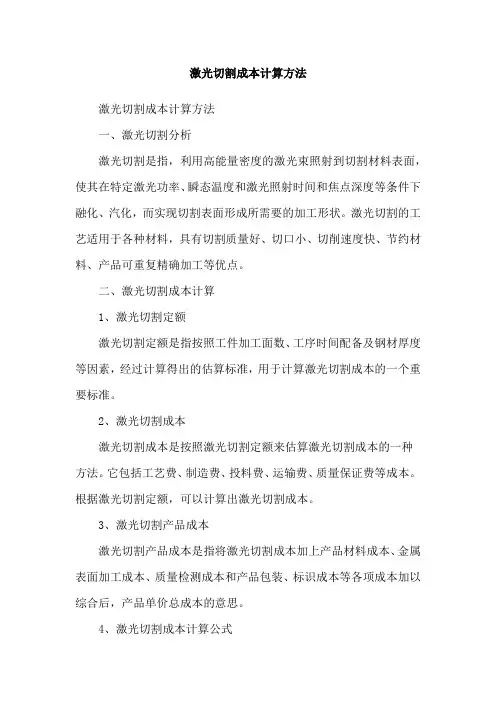 激光切割成本计算方法

激光切割成本计算方法

一、激光切割分析

激光切割是指，利用高能量密度的激光束照射到切割材料表面，使其在特定激光功率、瞬态温度和激光照射时间和焦点深度等条件下融化、汽化，而实现切割表面形成所需要的加工形状。激光切割的工艺适用于各种材料，具有切割质量好、切口小、切削速度快、节约材料、产品可重复精确加工等优点。

二、激光切割成本计算

1、激光切割定额

激光切割定额是指按照工件加工面数、工序时间配备及钢材厚度等因素，经过计算得出的估算标准，用于计算激光切割成本的一个重要标准。

2、激光切割成本

激光切割成本是按照激光切割定额来估算激光切割成本的一种方法。它包括工艺费、制造费、投料费、运输费、质量保证费等成本。根据激光切割定额，可以计算出激光切割成本。

3、激光切割产品成本

激光切割产品成本是指将激光切割成本加上产品材料成本、金属表面加工成本、质量检测成本和产品包装、标识成本等各项成本加以综合后，产品单价总成本的意思。

4、激光切割成本计算公式